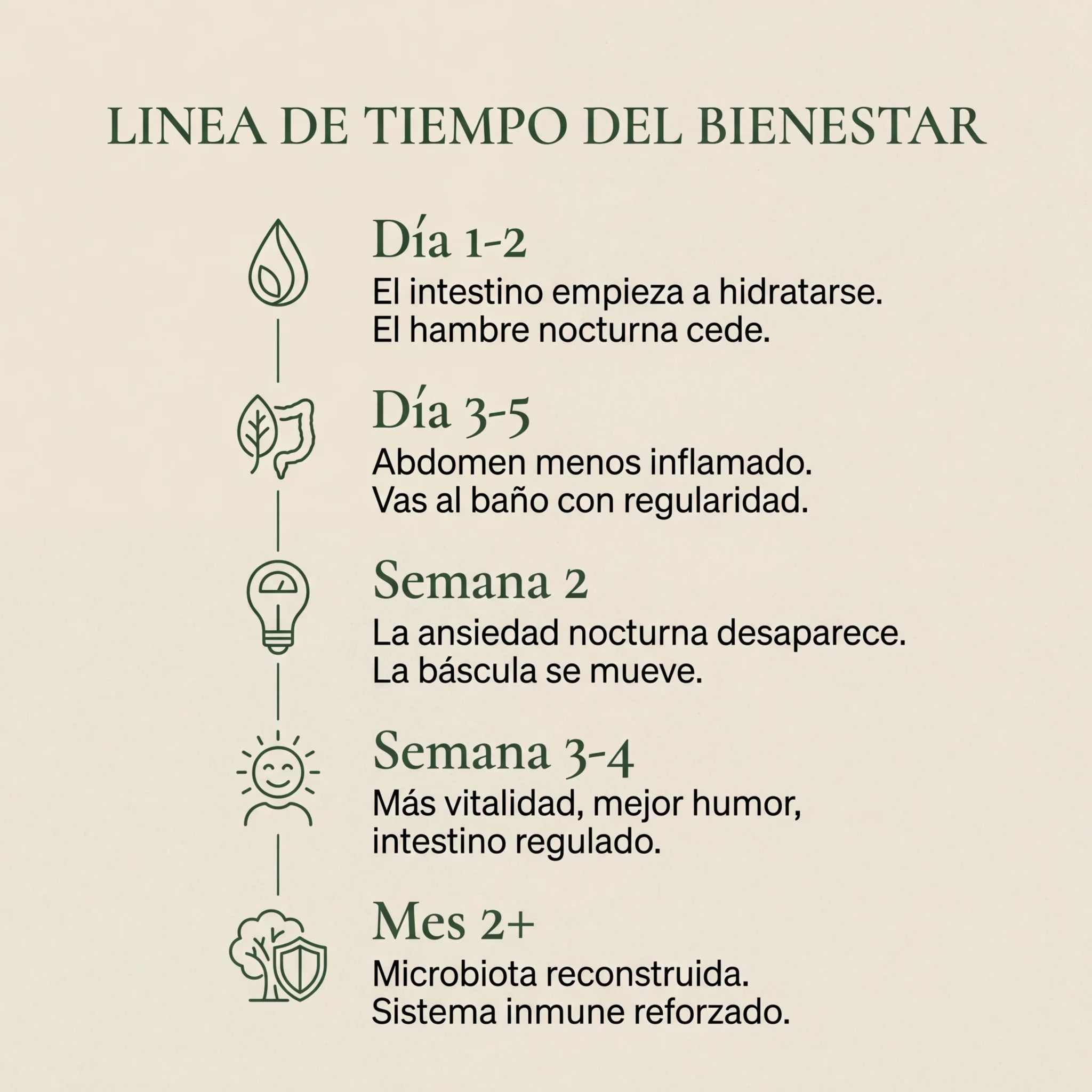 LINEA DE TIEMPO DEL BIENESTAR

Día 1-2
El intestino empieza a hidratarse.
El hambre nocturna cede.

Día 3-5
Abdomen menos inflamado.
Vas al baño con regularidad.

Semana 2
La ansiedad nocturna desaparece.
La báscula se mueve.

Semana 3-4
Más vitalidad, mejor humor, intestino regulado.

Mes 2+
Microbiota reconstruida.
Sistema inmune reforzado.